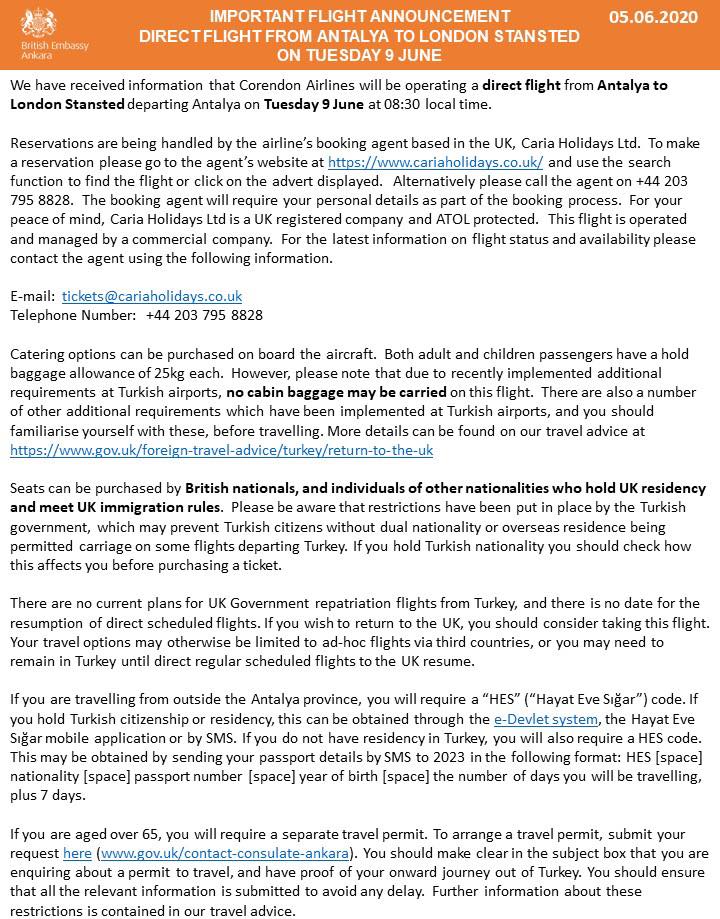 British Embassy
Ankara

IMPORTANT FLIGHT ANNOUNCEMENT
DIRECT FLIGHT FROM ANTALYA TO LONDON STANSTED
ON TUESDAY 9 JUNE

05.06.2020

We have received information that Corendon Airlines will be operating a direct flight from Antalya to London Stansted departing Antalya on Tuesday 9 June at 08:30 local time.

Reservations are being handled by the airline's booking agent based in the UK, Caria Holidays Ltd. To make a reservation please go to the agent's website at https://www.cariaholidays.co.uk/ and use the search function to find the flight or click on the advert displayed. Alternatively please call the agent on +44 203 795 8828. The booking agent will require your personal details as part of the booking process. For your peace of mind, Caria Holidays Ltd is a UK registered company and ATOL protected. This flight is operated and managed by a commercial company. For the latest information on flight status and availability please contact the agent using the following information.

E-mail: tickets@cariaholidays.co.uk
Telephone Number: +44 203 795 8828

Catering options can be purchased on board the aircraft. Both adult and children passengers have a hold baggage allowance of 25kg each. However, please note that due to recently implemented additional requirements at Turkish airports, no cabin baggage may be carried on this flight. There are also a number of other additional requirements which have been implemented at Turkish airports, and you should familiarise yourself with these, before travelling. More details can be found on our travel advice at https://www.gov.uk/foreign-travel-advice/turkey/return-to-the-uk

Seats can be purchased by British nationals, and individuals of other nationalities who hold UK residency and meet UK immigration rules. Please be aware that restrictions have been put in place by the Turkish government, which may prevent Turkish citizens without dual nationality or overseas residence being permitted carriage on some flights departing Turkey. If you hold Turkish nationality you should check how this affects you before purchasing a ticket.

There are no current plans for UK Government repatriation flights from Turkey, and there is no date for the resumption of direct scheduled flights. If you wish to return to the UK, you should consider taking this flight. Your travel options may otherwise be limited to ad-hoc flights via third countries, or you may need to remain in Turkey until direct regular scheduled flights to the UK resume.

If you are travelling from outside the Antalya province, you will require a "HES" ("Hayat Eve Sığar") code. If you hold Turkish citizenship or residency, this can be obtained through the e-Devlet system, the Hayat Eve Sığar mobile application or by SMS. If you do not have residency in Turkey, you will also require a HES code. This may be obtained by sending your passport details by SMS to 2023 in the following format: HES [space] nationality [space] passport number [space] year of birth [space] the number of days you will be travelling, plus 7 days.

If you are aged over 65, you will require a separate travel permit. To arrange a travel permit, submit your request here (www.gov.uk/contact-consulate-ankara). You should make clear in the subject box that you are enquiring about a permit to travel, and have proof of your onward journey out of Turkey. You should ensure that all the relevant information is submitted to avoid any delay. Further information about these restrictions is contained in our travel advice.